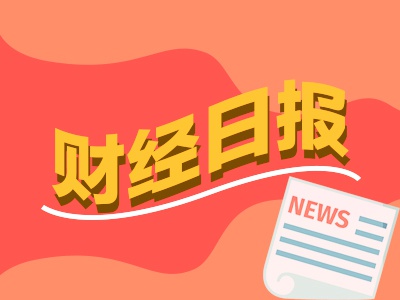 财经日报

NEWS